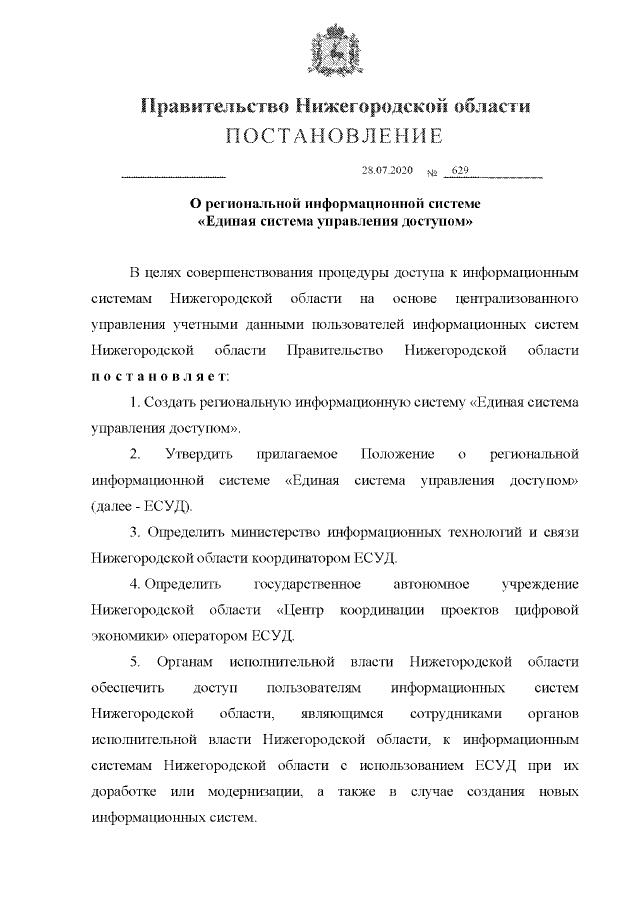 Правительство Нижегородской области
ПОСТАНОВЛЕНИЕ

28.07.2020 № 629

О региональной информационной системе
«Единая система управления доступом»

В целях совершенствования процедуры доступа к информационным системам Нижегородской области на основе централизованного управления учетными данными пользователей информационных систем Нижегородской области Правительство Нижегородской области постановляет:

1. Создать региональную информационную систему «Единая система управления доступом».

2. Утвердить прилагаемое Положение о региональной информационной системе «Единая система управления доступом» (далее - ЕСУД).

3. Определить министерство информационных технологий и связи Нижегородской области координатором ЕСУД.

4. Определить государственное автономное учреждение Нижегородской области «Центр координации проектов цифровой экономики» оператором ЕСУД.

5. Органам исполнительной власти Нижегородской области обеспечить доступ пользователям информационных систем Нижегородской области, являющимся сотрудниками органов исполнительной власти Нижегородской области, к информационным системам Нижегородской области с использованием ЕСУД при их доработке или модернизации, а также в случае создания новых информационных систем.